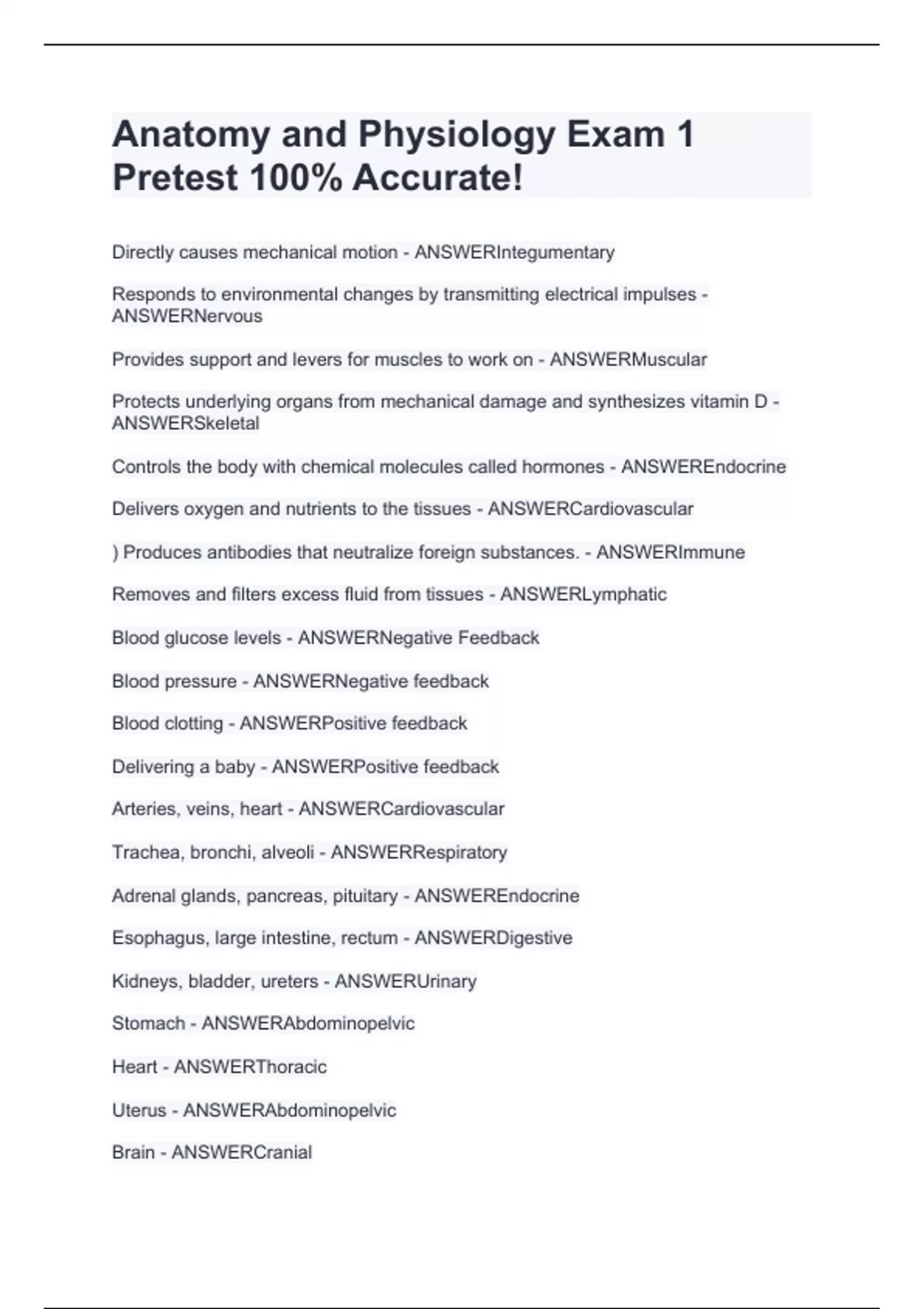 Anatomy and Physiology Exam 1 Pretest 100% Accurate!

Directly causes mechanical motion - ANSWERIntegumentary

Responds to environmental changes by transmitting electrical impulses - ANSWERNervous

Provides support and levers for muscles to work on - ANSWERMuscular

Protects underlying organs from mechanical damage and synthesizes vitamin D - ANSWERSkeletal

Controls the body with chemical molecules called hormones - ANSWEREndocrine

Delivers oxygen and nutrients to the tissues - ANSWERCardiovascular

) Produces antibodies that neutralize foreign substances. - ANSWERImmune

Removes and filters excess fluid from tissues - ANSWERLymphatic

Blood glucose levels - ANSWERNegative Feedback

Blood pressure - ANSWERNegative feedback

Blood clotting - ANSWERPositive feedback

Delivering a baby - ANSWERPositive feedback

Arteries, veins, heart - ANSWERCardiovascular

Trachea, bronchi, alveoli - ANSWERRespiratory

Adrenal glands, pancreas, pituitary - ANSWEREndocrine

Esophagus, large intestine, rectum - ANSWERDigestive

Kidneys, bladder, ureters - ANSWERUrinary

Stomach - ANSWERAbdominopelvic

Heart - ANSWERThoracic

Uterus - ANSWERAbdominopelvic

Brain - ANSWERCranial